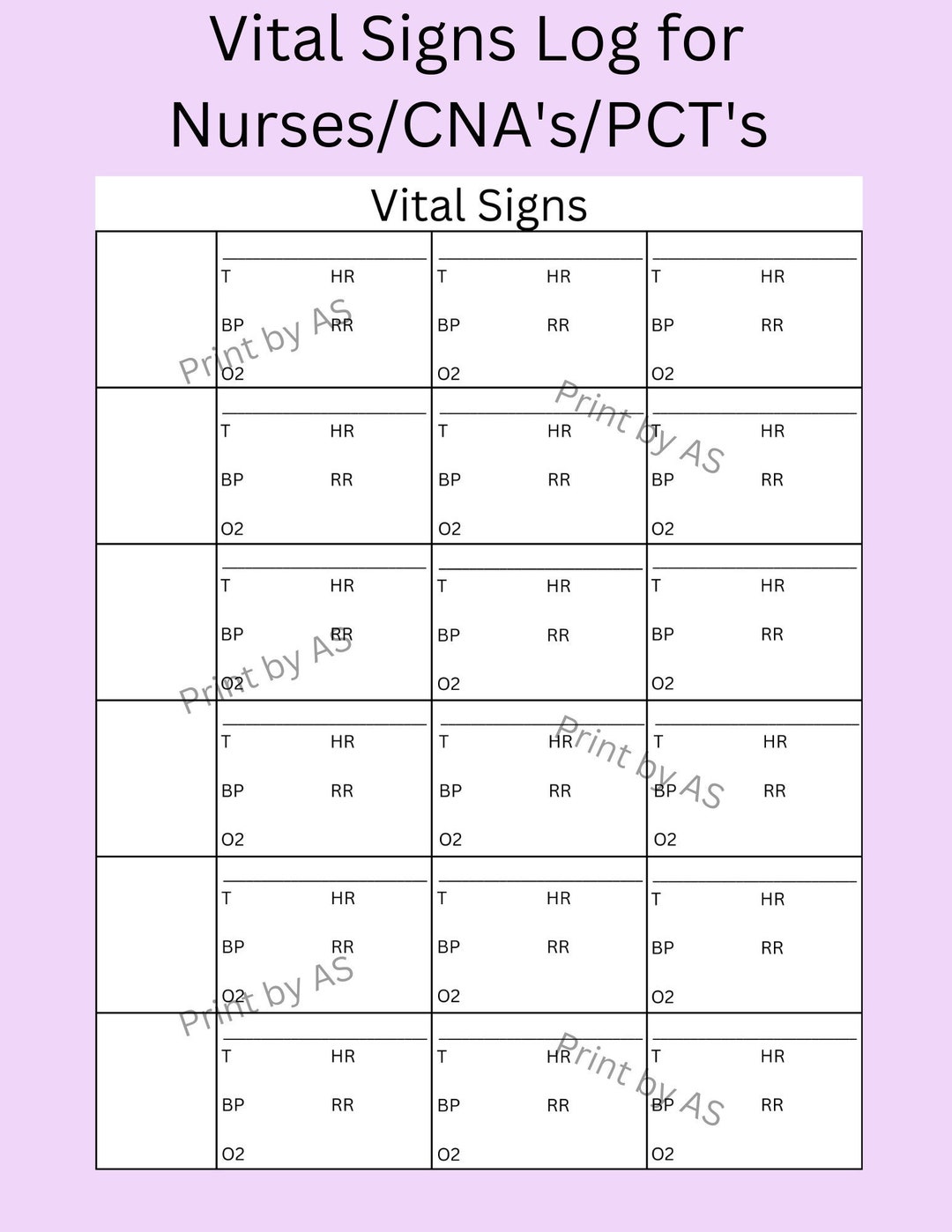 Vital Signs Log for Nurses/CNA's/PCT's

Vital Signs

| | | | |
|---|---|---|---|
| | T HR BP RR O2 | T HR BP RR O2 | T HR BP RR O2 |
| | T HR BP RR O2 | T HR BP RR O2 | T HR BP RR O2 |
| | T HR BP RR O2 | T HR BP RR O2 | T HR BP RR O2 |
| | T HR BP RR O2 | T HR BP RR O2 | T HR BP RR O2 |
| | T HR BP RR O2 | T HR BP RR O2 | T HR BP RR O2 |
| | T HR BP RR O2 | T HR BP RR O2 | T HR BP RR O2 |

Print by AS
Print by AS
Print by AS
Print by AS
Print by AS
Print by AS